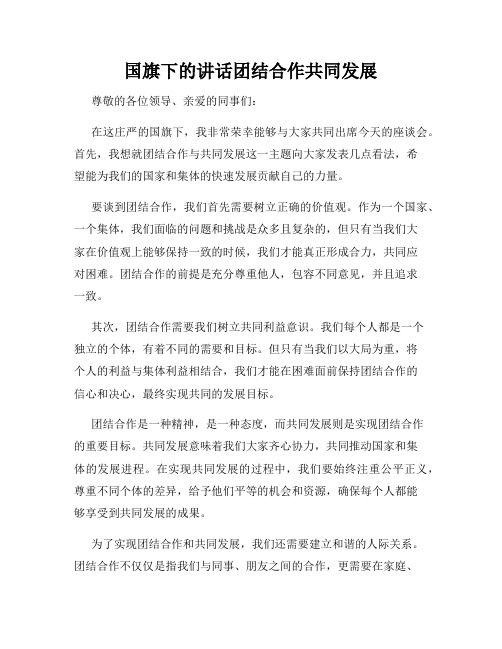 国旗下的讲话团结合作共同发展

尊敬的各位领导、亲爱的同事们：

在这庄严的国旗下，我非常荣幸能够与大家共同出席今天的座谈会。首先，我想就团结合作与共同发展这一主题向大家发表几点看法，希望能为我们的国家和集体的快速发展贡献自己的力量。

要谈到团结合作，我们首先需要树立正确的价值观。作为一个国家、一个集体，我们面临的问题和挑战是众多且复杂的，但只有当我们大家在价值观上能够保持一致的时候，我们才能真正形成合力，共同应对困难。团结合作的前提是充分尊重他人，包容不同意见，并且追求一致。

其次，团结合作需要我们树立共同利益意识。我们每个人都是一个独立的个体，有着不同的需要和目标。但只有当我们以大局为重，将个人的利益与集体利益相结合，我们才能在困难面前保持团结合作的信心和决心，最终实现共同的发展目标。

团结合作是一种精神，是一种态度，而共同发展则是实现团结合作的重要目标。共同发展意味着我们大家齐心协力，共同推动国家和集体的发展进程。在实现共同发展的过程中，我们要始终注重公平正义，尊重不同个体的差异，给予他们平等的机会和资源，确保每个人都能够享受到共同发展的成果。

为了实现团结合作和共同发展，我们还需要建立和谐的人际关系。团结合作不仅仅是指我们与同事、朋友之间的合作，更需要在家庭、